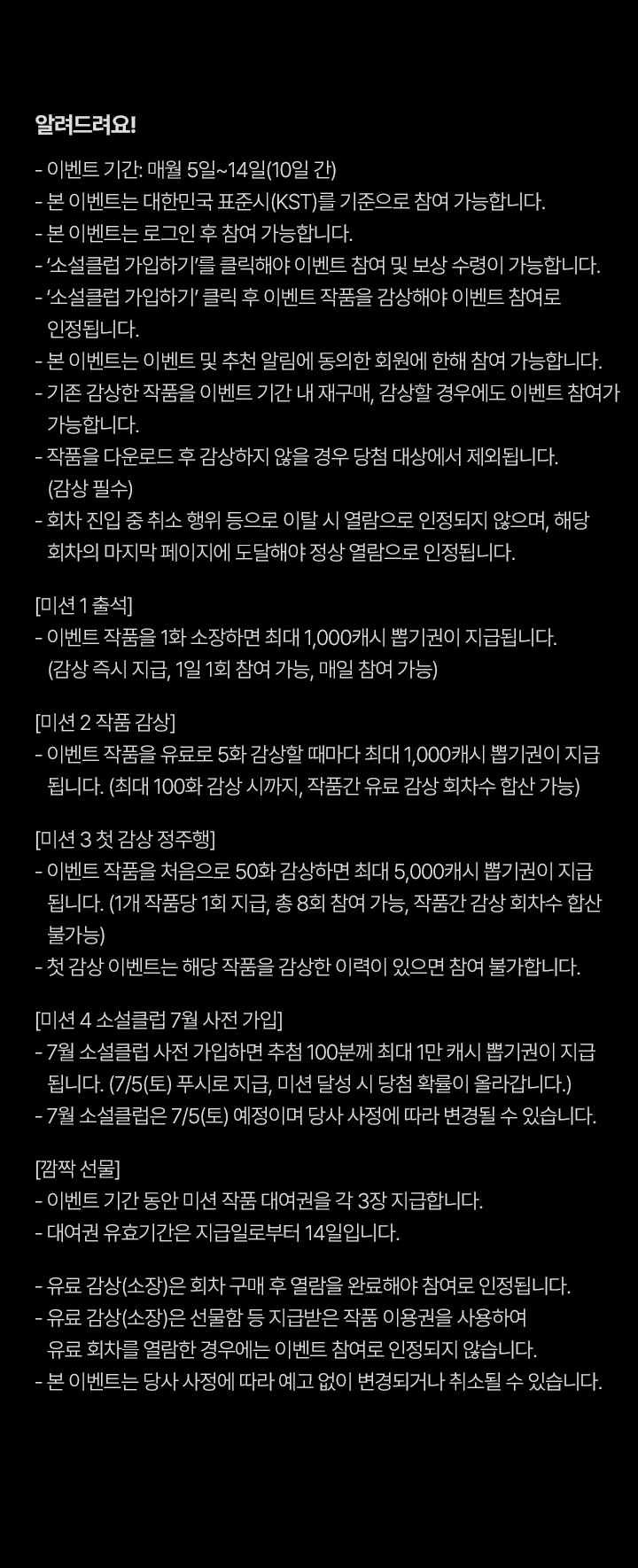 알려드려요!

- 이벤트 기간: 매월 5일~14일(10일 간)
- 본 이벤트는 대한민국 표준시(KST)를 기준으로 참여 가능합니다.
- 본 이벤트는 로그인 후 참여 가능합니다.
- '소설클럽 가입하기'를 클릭해야 이벤트 참여 및 보상 수령이 가능합니다.
- '소설클럽 가입하기' 클릭 후 이벤트 작품을 감상해야 이벤트 참여로 인정됩니다.
- 본 이벤트는 이벤트 및 추천 알림에 동의한 회원에 한해 참여 가능합니다.
- 기존 감상한 작품을 이벤트 기간 내 재구매, 감상할 경우에도 이벤트 참여가 가능합니다.
- 작품을 다운로드 후 감상하지 않을 경우 당첨 대상에서 제외됩니다. (감상 필수)
- 회차 진입 중 취소 행위 등으로 이탈 시 열람으로 인정되지 않으며, 해당 회차의 마지막 페이지에 도달해야 정상 열람으로 인정됩니다.

[미션 1 출석]
- 이벤트 작품을 1화 소장하면 최대 1,000캐시 뽑기권이 지급됩니다. (감상 즉시 지급, 1일 1회 참여 가능, 매일 참여 가능)

[미션 2 작품 감상]
- 이벤트 작품을 유료로 5화 감상할 때마다 최대 1,000캐시 뽑기권이 지급됩니다. (최대 100화 감상 시까지, 작품간 유료 감상 회차수 합산 가능)

[미션 3 첫 감상 정주행]
- 이벤트 작품을 처음으로 50화 감상하면 최대 5,000캐시 뽑기권이 지급됩니다. (1개 작품당 1회 지급, 총 8회 참여 가능, 작품간 감상 회차수 합산 불가능)
- 첫 감상 이벤트는 해당 작품을 감상한 이력이 있으면 참여 불가합니다.

[미션 4 소설클럽 7월 사전 가입]
- 7월 소설클럽 사전 가입하면 추첨 100분께 최대 1만 캐시 뽑기권이 지급됩니다. (7/5(토) 푸시로 지급, 미션 달성 시 당첨 확률이 올라갑니다.)
- 7월 소설클럽은 7/5(토) 예정이며 당사 사정에 따라 변경될 수 있습니다.

[깜짝 선물]
- 이벤트 기간 동안 미션 작품 대여권을 각 3장 지급합니다.
- 대여권 유효기간은 지급일로부터 14일입니다.

- 유료 감상(소장)은 회차 구매 후 열람을 완료해야 참여로 인정됩니다.
- 유료 감상(소장)은 선물함 등 지급받은 작품 이용권을 사용하여 유료 회차를 열람한 경우에는 이벤트 참여로 인정되지 않습니다.
- 본 이벤트는 당사 사정에 따라 예고 없이 변경되거나 취소될 수 있습니다.